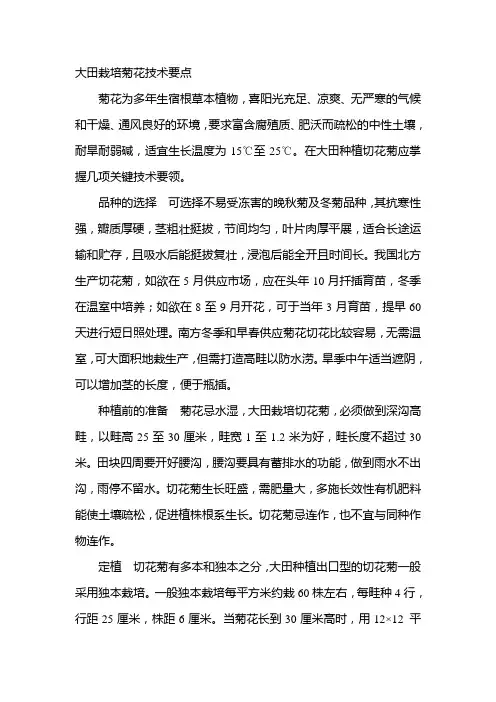 大田栽培菊花技术要点

菊花为多年生宿根草本植物，喜阳光充足、凉爽、无严寒的气候和干燥、通风良好的环境，要求富含腐殖质、肥沃而疏松的中性土壤，耐旱耐弱碱，适宜生长温度为 15℃至 25℃。在大田种植切花菊应掌握几项关键技术要领。

品种的选择　可选择不易受冻害的晚秋菊及冬菊品种，其抗寒性强，瓣质厚硬，茎粗壮挺拔，节间均匀，叶片肉厚平展，适合长途运输和贮存，且吸水后能挺拔复壮，浸泡后能全开且时间长。我国北方生产切花菊，如欲在 5 月供应市场，应在头年 10 月扦插育苗，冬季在温室中培养；如欲在 8 至 9 月开花，可于当年 3 月育苗，提早 60 天进行短日照处理。南方冬季和早春供应菊花切花比较容易，无需温室，可大面积地栽生产，但需打造高畦以防水涝。旱季中午适当遮阴，可以增加茎的长度，便于瓶插。

种植前的准备　菊花忌水湿，大田栽培切花菊，必须做到深沟高畦，以畦高 25 至 30 厘米，畦宽 1 至 1.2 米为好，畦长度不超过 30 米。田块四周要开好腰沟，腰沟要具有蓄排水的功能，做到雨水不出沟，雨停不留水。切花菊生长旺盛，需肥量大，多施长效性有机肥料能使土壤疏松，促进植株根系生长。切花菊忌连作，也不宜与同种作物连作。

定植　切花菊有多本和独本之分，大田种植出口型的切花菊一般采用独本栽培。一般独本栽培每平方米约栽 60 株左右，每畦种 4 行，行距 25 厘米，株距 6 厘米。当菊花长到 30 厘米高时，用 12×12 平